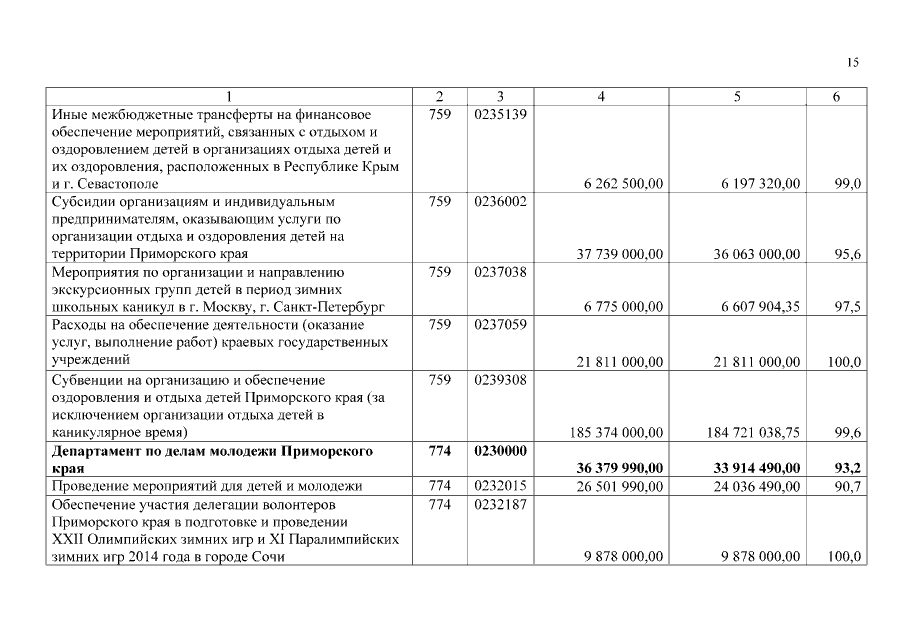 15

| 1 | 2 | 3 | 4 | 5 | 6 |
|---|---|---|---|---|---|
| Иные межбюджетные трансферты на финансовое обеспечение мероприятий, связанных с отдыхом и оздоровлением детей в организациях отдыха детей и их оздоровления, расположенных в Республике Крым и г. Севастополе | 759 | 0235139 | 6 262 500,00 | 6 197 320,00 | 99,0 |
| Субсидии организациям и индивидуальным предпринимателям, оказывающим услуги по организации отдыха и оздоровления детей на территории Приморского края | 759 | 0236002 | 37 739 000,00 | 36 063 000,00 | 95,6 |
| Мероприятия по организации и направлению экскурсионных групп детей в период зимних школьных каникул в г. Москву, г. Санкт-Петербург | 759 | 0237038 | 6 775 000,00 | 6 607 904,35 | 97,5 |
| Расходы на обеспечение деятельности (оказание услуг, выполнение работ) краевых государственных учреждений | 759 | 0237059 | 21 811 000,00 | 21 811 000,00 | 100,0 |
| Субвенции на организацию и обеспечение оздоровления и отдыха детей Приморского края (за исключением организации отдыха детей в каникулярное время) | 759 | 0239308 | 185 374 000,00 | 184 721 038,75 | 99,6 |
| **Департамент по делам молодежи Приморского края** | **774** | **0230000** | **36 379 990,00** | **33 914 490,00** | **93,2** |
| Проведение мероприятий для детей и молодежи | 774 | 0232015 | 26 501 990,00 | 24 036 490,00 | 90,7 |
| Обеспечение участия делегации волонтеров Приморского края в подготовке и проведении XXII Олимпийских зимних игр и XI Паралимпийских зимних игр 2014 года в городе Сочи | 774 | 0232187 | 9 878 000,00 | 9 878 000,00 | 100,0 |